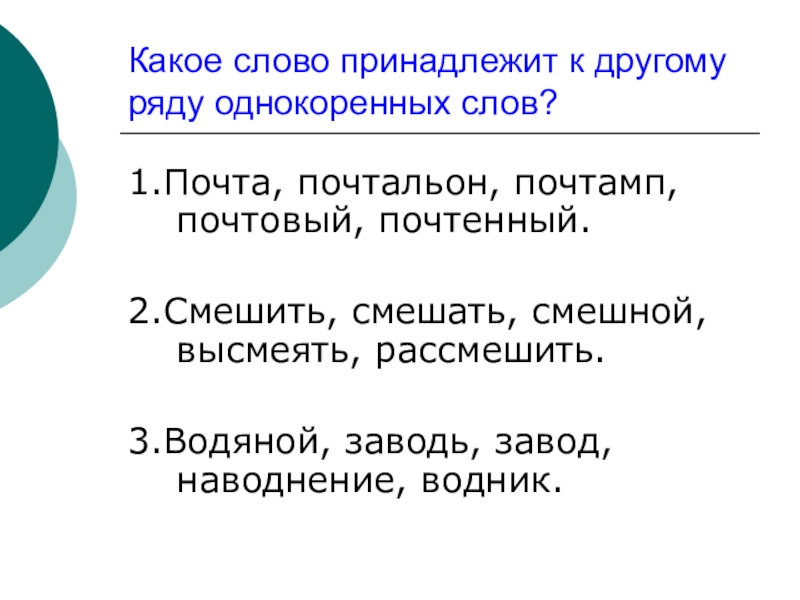 Какое слово принадлежит к другому ряду однокоренных слов?

1.Почта, почтальон, почтамп, почтовый, почтенный.

2.Смешить, смешать, смешной, высмеять, рассмешить.

3.Водяной, заводь, завод, наводнение, водник.